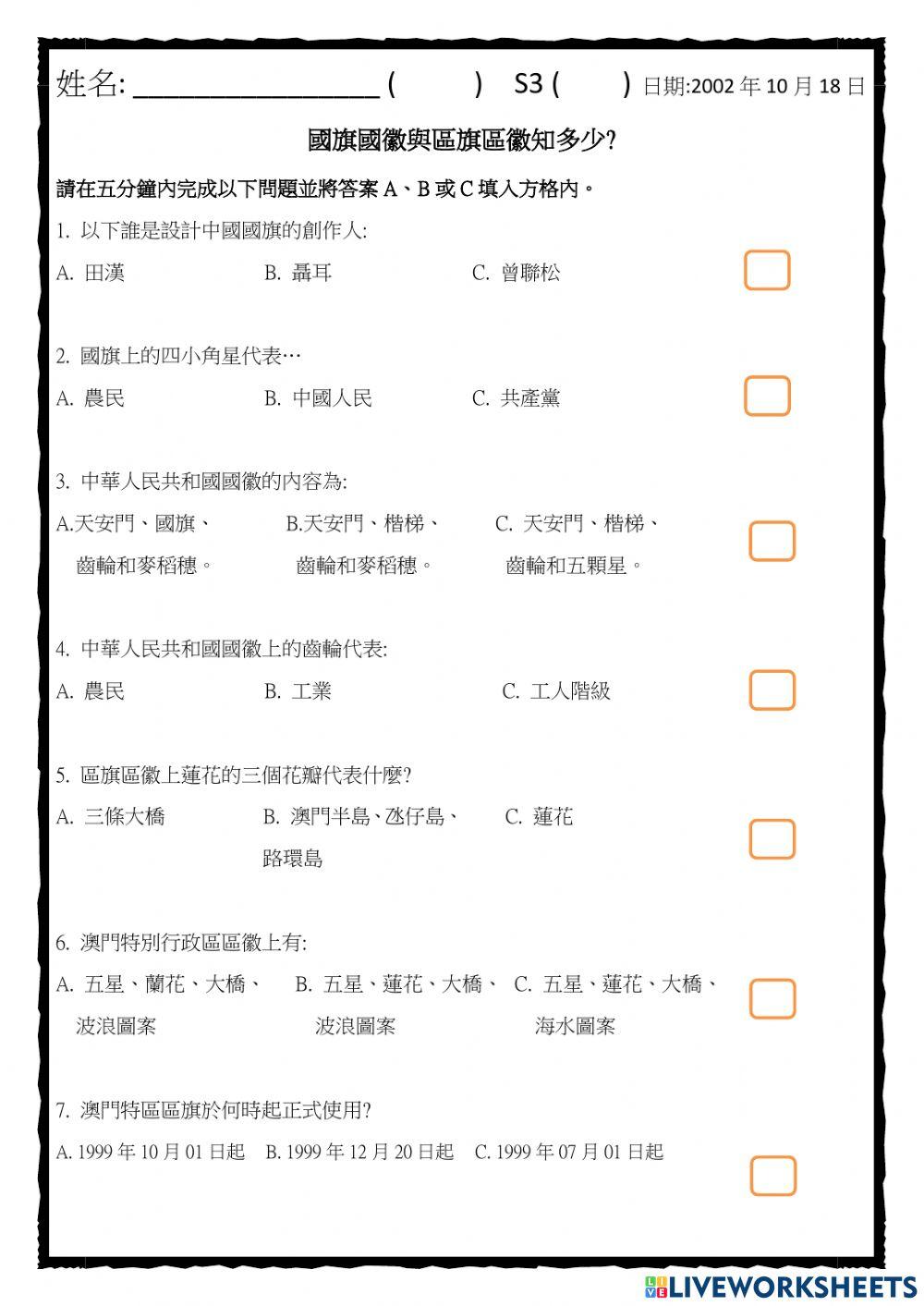 姓名: ________________ (       ) S3 (       ) 日期:2002 年 10 月 18 日

國旗國徽與區旗區徽知多少?

請在五分鐘內完成以下問題並將答案 A、B 或 C 填入方格內。

1. 以下誰是設計中國國旗的創作人:

A. 田漢 B. 聶耳 C. 曾聯松

2. 國旗上的四小角星代表…

A. 農民 B. 中國人民 C. 共產黨

3. 中華人民共和國國徽的內容為:

A.天安門、國旗、齒輪和麥稻穗。 B.天安門、楷梯、齒輪和麥稻穗。 C. 天安門、楷梯、齒輪和五顆星。

4. 中華人民共和國國徽上的齒輪代表:

A. 農民 B. 工業 C. 工人階級

5. 區旗區徽上蓮花的三個花瓣代表什麼?

A. 三條大橋 B. 澳門半島、氹仔島、路環島 C. 蓮花

6. 澳門特別行政區區徽上有:

A. 五星、蘭花、大橋、波浪圖案 B. 五星、蓮花、大橋、波浪圖案 C. 五星、蓮花、大橋、海水圖案

7. 澳門特區區旗於何時起正式使用?

A. 1999 年 10 月 01 日起 B. 1999 年 12 月 20 日起 C. 1999 年 07 月 01 日起

LIVEWORKSHEETS